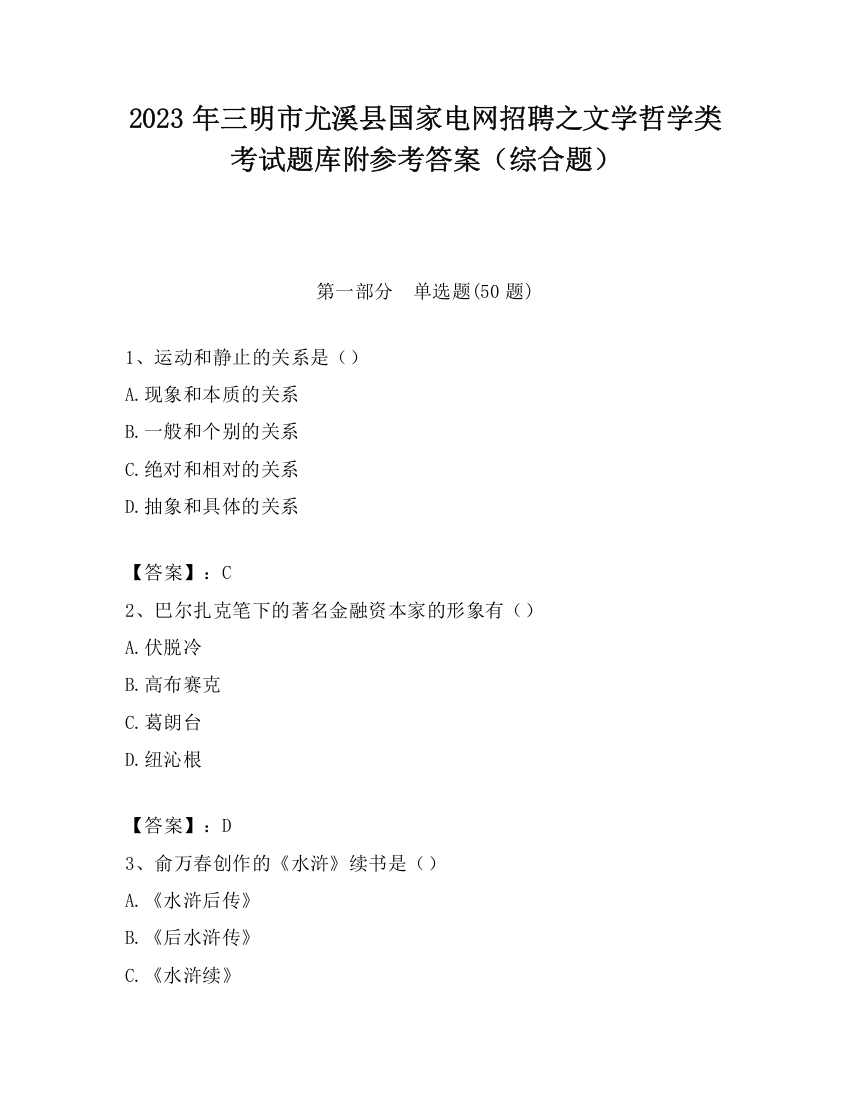 2023 年三明市尤溪县国家电网招聘之文学哲学类考试题库附参考答案（综合题）

第一部分　单选题(50 题)

1、运动和静止的关系是（）
A.现象和本质的关系
B.一般和个别的关系
C.绝对和相对的关系
D.抽象和具体的关系

【答案】：C
2、巴尔扎克笔下的著名金融资本家的形象有（）
A.伏脱冷
B.高布赛克
C.葛朗台
D.纽沁根

【答案】：D
3、俞万春创作的《水浒》续书是（）
A.《水浒后传》
B.《后水浒传》
C.《水浒续》